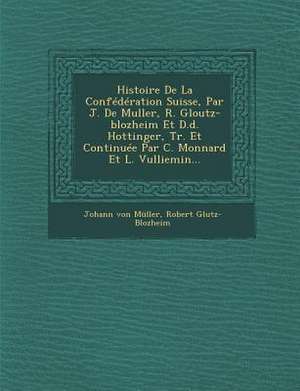 Histoire De La Confédération Suisse, Par J. De Muller, R. Gloutz-blozheim Et D.d. Hottinger, Tr. Et Continuée Par C. Monnard Et L. Vulliemin...

Johann von Müller, Robert Glutz-Blozheim